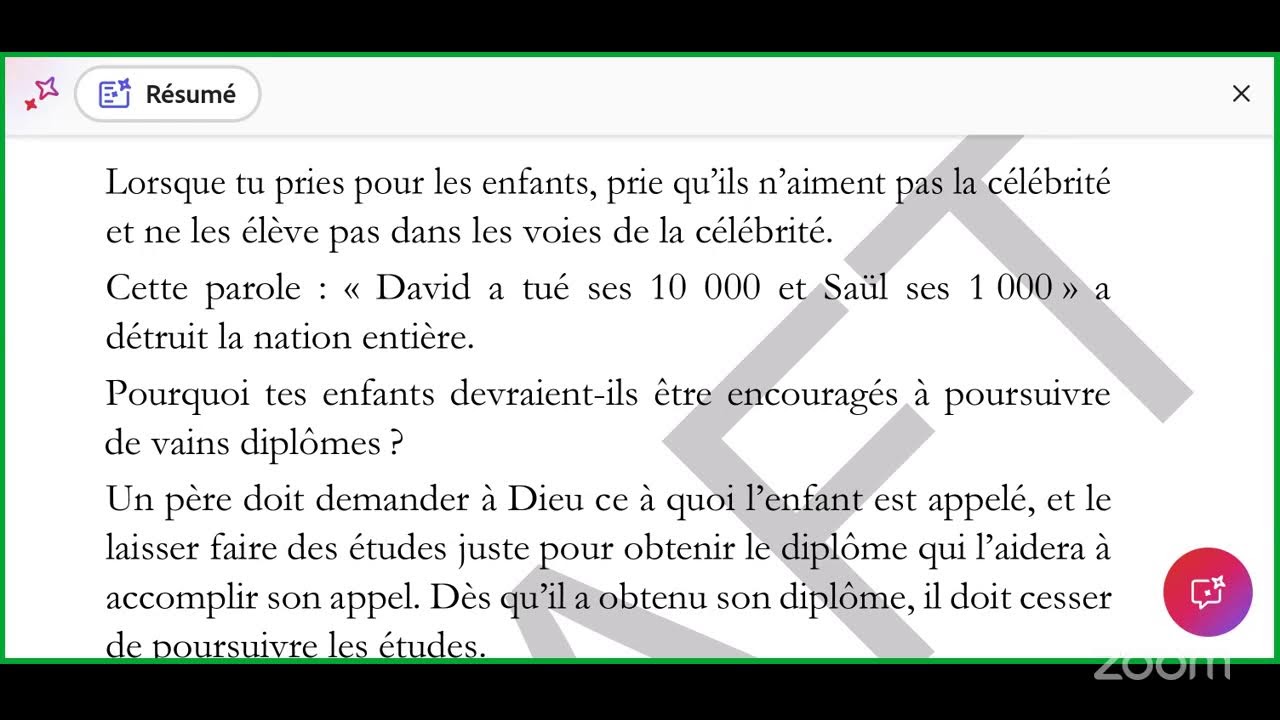 Résumé

Lorsque tu pries pour les enfants, prie qu'ils n'aiment pas la célébrité et ne les élève pas dans les voies de la célébrité.

Cette parole : « David a tué ses 10 000 et Saül ses 1 000 » a détruit la nation entière.

Pourquoi tes enfants devraient-ils être encouragés à poursuivre de vains diplômes ?

Un père doit demander à Dieu ce à quoi l'enfant est appelé, et le laisser faire des études juste pour obtenir le diplôme qui l'aidera à accomplir son appel. Dès qu'il a obtenu son diplôme, il doit cesser de poursuivre les études.

zoom